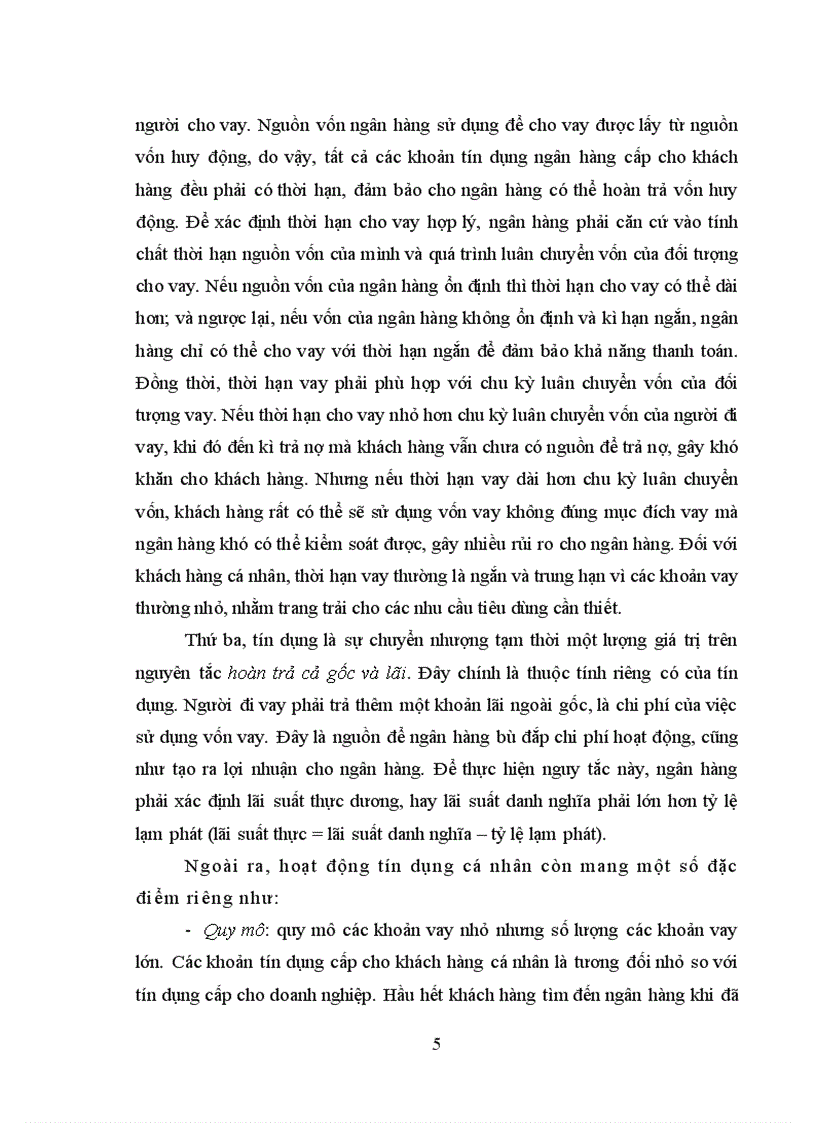 người cho vay. Nguồn vốn ngân hàng sử dụng để cho vay được lấy từ nguồn vốn huy động, do vậy, tất cả các khoản tín dụng ngân hàng cấp cho khách hàng đều phải có thời hạn, đảm bảo cho ngân hàng có thể hoàn trả vốn huy động. Để xác định thời hạn cho vay hợp lý, ngân hàng phải căn cứ vào tính chất thời hạn nguồn vốn của mình và quá trình luân chuyển vốn của đối tượng cho vay. Nếu nguồn vốn của ngân hàng ổn định thì thời hạn cho vay có thể dài hơn; và ngược lại, nếu vốn của ngân hàng không ổn định và kì hạn ngắn, ngân hàng chỉ có thể cho vay với thời hạn ngắn để đảm bảo khả năng thanh toán. Đồng thời, thời hạn vay phải phù hợp với chu kỳ luân chuyển vốn của đối tượng vay. Nếu thời hạn cho vay nhỏ hơn chu kỳ luân chuyển vốn của người đi vay, khi đó đến kì trả nợ mà khách hàng vẫn chưa có nguồn để trả nợ, gây khó khăn cho khách hàng. Nhưng nếu thời hạn vay dài hơn chu kỳ luân chuyển vốn, khách hàng rất có thể sẽ sử dụng vốn vay không đúng mục đích vay mà ngân hàng khó có thể kiểm soát được, gây nhiều rủi ro cho ngân hàng. Đối với khách hàng cá nhân, thời hạn vay thường là ngắn và trung hạn vì các khoản vay thường nhỏ, nhằm trang trải cho các nhu cầu tiêu dùng cần thiết.

Thứ ba, tín dụng là sự chuyển nhượng tạm thời một lượng giá trị trên nguyên tắc hoàn trả cả gốc và lãi. Đây chính là thuộc tính riêng có của tín dụng. Người đi vay phải trả thêm một khoản lãi ngoài gốc, là chi phí của việc sử dụng vốn vay. Đây là nguồn để ngân hàng bù đắp chi phí hoạt động, cũng như tạo ra lợi nhuận cho ngân hàng. Để thực hiện nguy tắc này, ngân hàng phải xác định lãi suất thực dương, hay lãi suất danh nghĩa phải lớn hơn tỷ lệ lạm phát (lãi suất thực = lãi suất danh nghĩa – tỷ lệ lạm phát).

Ngoài ra, hoạt động tín dụng cá nhân còn mang một số đặc điểm riêng như:

- Quy mô: quy mô các khoản vay nhỏ nhưng số lượng các khoản vay lớn. Các khoản tín dụng cấp cho khách hàng cá nhân là tương đối nhỏ so với tín dụng cấp cho doanh nghiệp. Hầu hết khách hàng tìm đến ngân hàng khi đã

5